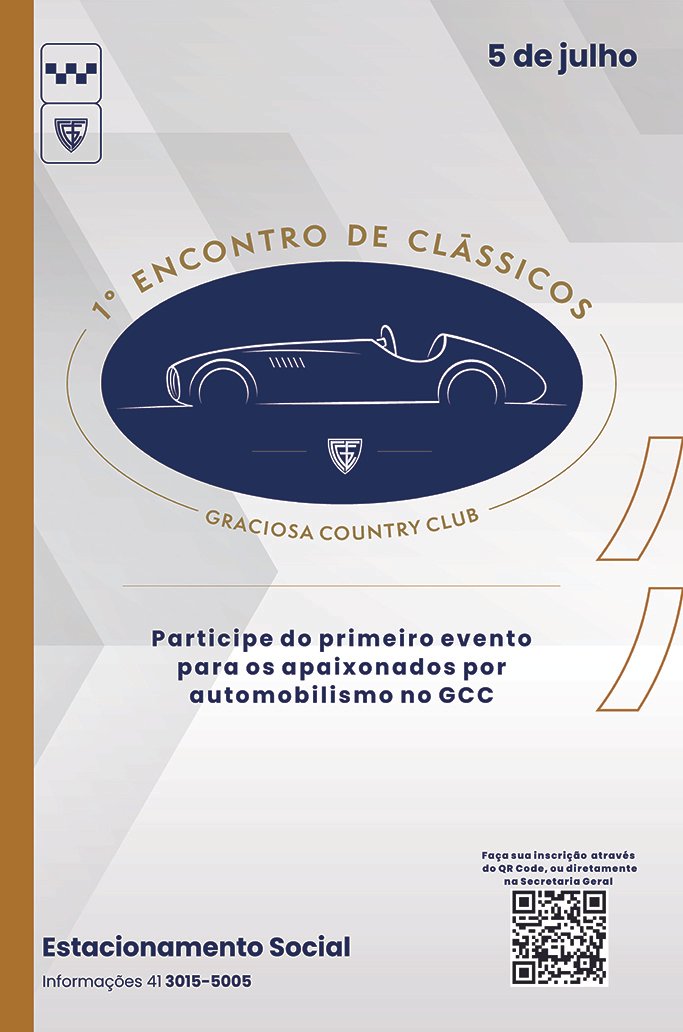 5 de julho

1° ENCONTRO DE CLÁSSICOS

GRACIOSA COUNTRY CLUB

Participe do primeiro evento para os apaixonados por automobilismo no GCC

Faça sua inscrição através do QR Code, ou diretamente na Secretaria Geral

Estacionamento Social

Informações 41 3015-5005